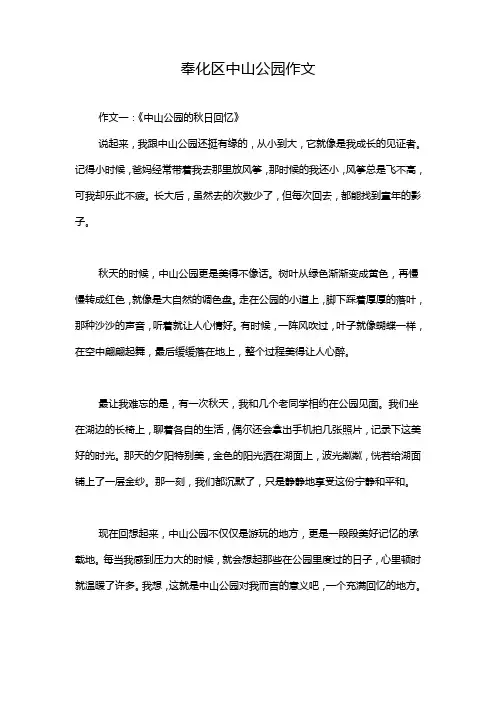 奉化区中山公园作文

作文一：《中山公园的秋日回忆》

说起来，我跟中山公园还挺有缘的，从小到大，它就像是我成长的见证者。记得小时候，爸妈经常带着我去那里放风筝，那时候的我还小，风筝总是飞不高，可我却乐此不疲。长大后，虽然去的次数少了，但每次回去，都能找到童年的影子。

秋天的时候，中山公园更是美得不像话。树叶从绿色渐渐变成黄色，再慢慢转成红色，就像是大自然的调色盘。走在公园的小道上，脚下踩着厚厚的落叶，那种沙沙的声音，听着就让人心情好。有时候，一阵风吹过，叶子就像蝴蝶一样，在空中翩翩起舞，最后缓缓落在地上，整个过程美得让人心醉。

最让我难忘的是，有一次秋天，我和几个老同学相约在公园见面。我们坐在湖边的长椅上，聊着各自的生活，偶尔还会拿出手机拍几张照片，记录下这美好的时光。那天的夕阳特别美，金色的阳光洒在湖面上，波光粼粼，恍若给湖面铺上了一层金纱。那一刻，我们都沉默了，只是静静地享受这份宁静和平和。

现在回想起来，中山公园不仅仅是游玩的地方，更是一段段美好记忆的承载地。每当我感到压力大的时候，就会想起那些在公园里度过的日子，心里顿时就温暖了许多。我想，这就是中山公园对我而言的意义吧，一个充满回忆的地方。